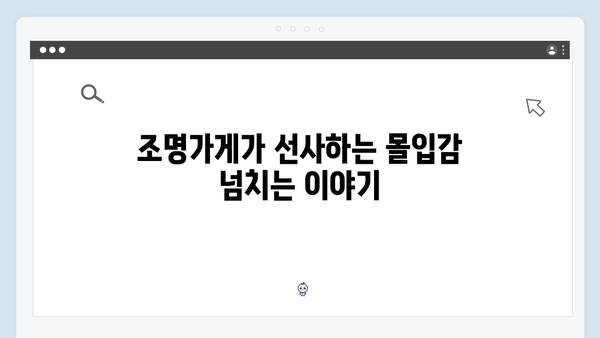 조명가게가 선사하는 몰입감 넘치는 이야기